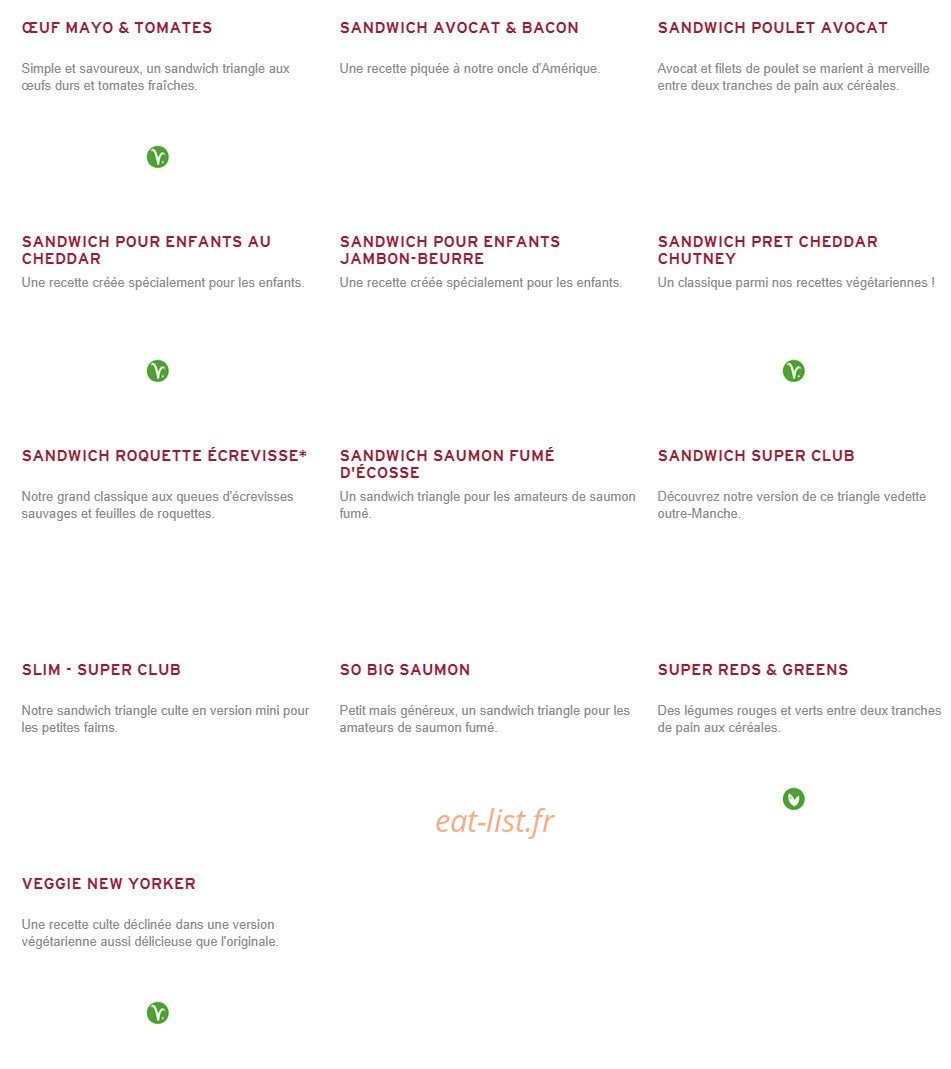 ŒUF MAYO & TOMATES

Simple et savoureux, un sandwich triangle aux œufs durs et tomates fraîches.

SANDWICH AVOCAT & BACON

Une recette piquée à notre oncle d'Amérique.

SANDWICH POULET AVOCAT

Avocat et filets de poulet se marient à merveille entre deux tranches de pain aux céréales.

SANDWICH POUR ENFANTS AU CHEDDAR

Une recette créée spécialement pour les enfants.

SANDWICH POUR ENFANTS JAMBON-BEURRE

Une recette créée spécialement pour les enfants.

SANDWICH PRET CHEDDAR CHUTNEY

Un classique parmi nos recettes végétariennes !

SANDWICH ROQUETTE ÉCREVISSE*

Notre grand classique aux queues d'écrevisses sauvages et feuilles de roquettes.

SANDWICH SAUMON FUMÉ D'ÉCOSSE

Un sandwich triangle pour les amateurs de saumon fumé.

SANDWICH SUPER CLUB

Découvrez notre version de ce triangle vedette outre-Manche.

SLIM - SUPER CLUB

Notre sandwich triangle culte en version mini pour les petites faims.

SO BIG SAUMON

Petit mais généreux, un sandwich triangle pour les amateurs de saumon fumé.

SUPER REDS & GREENS

Des légumes rouges et verts entre deux tranches de pain aux céréales.

eat-list.fr

VEGGIE NEW YORKER

Une recette culte déclinée dans une version végétarienne aussi délicieuse que l'originale.